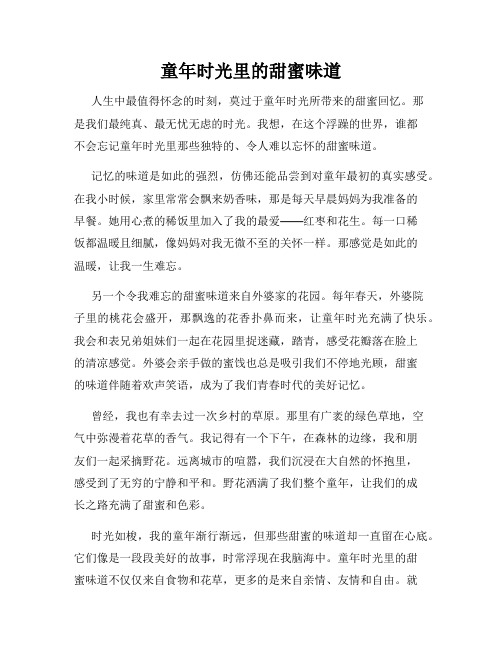 童年时光里的甜蜜味道

人生中最值得怀念的时刻，莫过于童年时光所带来的甜蜜回忆。那是我们最纯真、最无忧无虑的时光。我想，在这个浮躁的世界，谁都不会忘记童年时光里那些独特的、令人难以忘怀的甜蜜味道。

记忆的味道是如此的强烈，仿佛还能品尝到对童年最初的真实感受。在我小时候，家里常常会飘来奶香味，那是每天早晨妈妈为我准备的早餐。她用心煮的稀饭里加入了我的最爱——红枣和花生。每一口稀饭都温暖且细腻，像妈妈对我无微不至的关怀一样。那感觉是如此的温暖，让我一生难忘。

另一个令我难忘的甜蜜味道来自外婆家的花园。每年春天，外婆院子里的桃花会盛开，那飘逸的花香扑鼻而来，让童年时光充满了快乐。我会和表兄弟姐妹们一起在花园里捉迷藏，踏青，感受花瓣落在脸上的清凉感觉。外婆会亲手做的蜜饯也总是吸引我们不停地光顾，甜蜜的味道伴随着欢声笑语，成为了我们青春时代的美好记忆。

曾经，我也有幸去过一次乡村的草原。那里有广袤的绿色草地，空气中弥漫着花草的香气。我记得有一个下午，在森林的边缘，我和朋友们一起采摘野花。远离城市的喧嚣，我们沉浸在大自然的怀抱里，感受到了无穷的宁静和平和。野花洒满了我们整个童年，让我们的成长之路充满了甜蜜和色彩。

时光如梭，我的童年渐行渐远，但那些甜蜜的味道却一直留在心底。它们像是一段段美好的故事，时常浮现在我脑海中。童年时光里的甜蜜味道不仅仅来自食物和花草，更多的是来自亲情、友情和自由。就